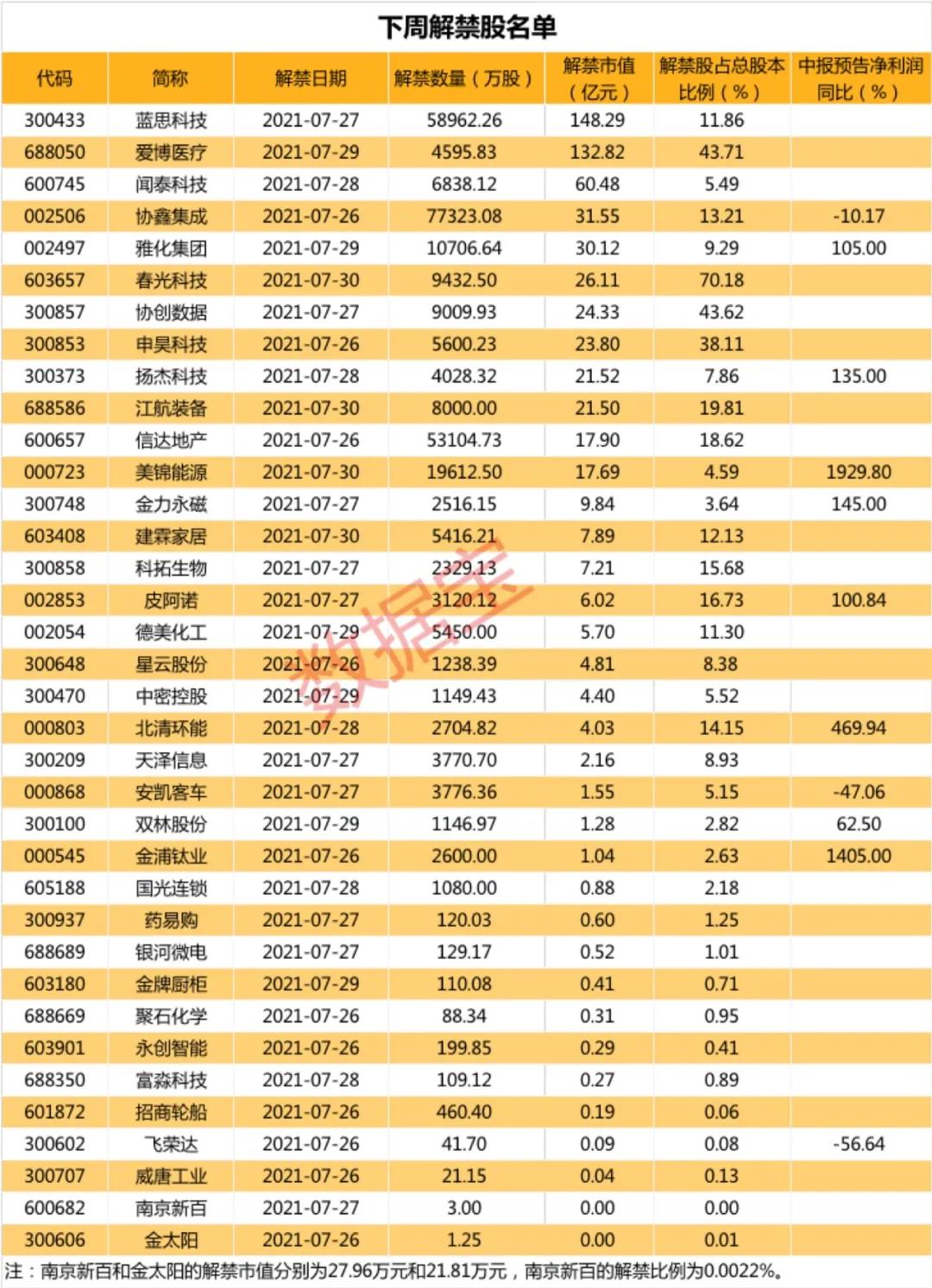 下周解禁股名单

| 代码 | 简称 | 解禁日期 | 解禁数量（万股） | 解禁市值（亿元） | 解禁股占总股本比例（%） | 中报预告净利润同比（%） |
|---|---|---|---|---|---|---|
| 300433 | 蓝思科技 | 2021-07-27 | 58962.26 | 148.29 | 11.86 | |
| 688050 | 爱博医疗 | 2021-07-29 | 4595.83 | 132.82 | 43.71 | |
| 600745 | 闻泰科技 | 2021-07-28 | 6838.12 | 60.48 | 5.49 | |
| 002506 | 协鑫集成 | 2021-07-26 | 77323.08 | 31.55 | 13.21 | -10.17 |
| 002497 | 雅化集团 | 2021-07-29 | 10706.64 | 30.12 | 9.29 | 105.00 |
| 603657 | 春光科技 | 2021-07-30 | 9432.50 | 26.11 | 70.18 | |
| 300857 | 协创数据 | 2021-07-27 | 9009.93 | 24.33 | 43.62 | |
| 300853 | 申昊科技 | 2021-07-26 | 5600.23 | 23.80 | 38.11 | |
| 300373 | 扬杰科技 | 2021-07-28 | 4028.32 | 21.52 | 7.86 | 135.00 |
| 688586 | 江航装备 | 2021-07-30 | 8000.00 | 21.50 | 19.81 | |
| 600657 | 信达地产 | 2021-07-26 | 53104.73 | 17.90 | 18.62 | |
| 000723 | 美锦能源 | 2021-07-30 | 19612.50 | 17.69 | 4.59 | 1929.80 |
| 300748 | 金力永磁 | 2021-07-27 | 2516.15 | 9.84 | 3.64 | 145.00 |
| 603408 | 建霖家居 | 2021-07-30 | 5416.21 | 7.89 | 12.13 | |
| 300858 | 科拓生物 | 2021-07-27 | 2329.13 | 7.21 | 15.68 | |
| 002853 | 皮阿诺 | 2021-07-27 | 3120.12 | 6.02 | 16.73 | 100.84 |
| 002054 | 德美化工 | 2021-07-29 | 5450.00 | 5.70 | 11.30 | |
| 300648 | 星云股份 | 2021-07-26 | 1238.39 | 4.81 | 8.38 | |
| 300470 | 中密控股 | 2021-07-29 | 1149.43 | 4.40 | 5.52 | |
| 000803 | 北清环能 | 2021-07-28 | 2704.82 | 4.03 | 14.15 | 469.94 |
| 300209 | 天泽信息 | 2021-07-27 | 3770.70 | 2.16 | 8.93 | |
| 000868 | 安凯客车 | 2021-07-27 | 3776.36 | 1.55 | 5.15 | -47.06 |
| 300100 | 双林股份 | 2021-07-29 | 1146.97 | 1.28 | 2.82 | 62.50 |
| 000545 | 金浦钛业 | 2021-07-26 | 2600.00 | 1.04 | 2.63 | 1405.00 |
| 605188 | 国光连锁 | 2021-07-28 | 1080.00 | 0.88 | 2.18 | |
| 300937 | 药易购 | 2021-07-27 | 120.03 | 0.60 | 1.25 | |
| 688689 | 银河微电 | 2021-07-27 | 129.17 | 0.52 | 1.01 | |
| 603180 | 金牌厨柜 | 2021-07-29 | 110.08 | 0.41 | 0.71 | |
| 688669 | 聚石化学 | 2021-07-26 | 88.34 | 0.31 | 0.95 | |
| 603901 | 永创智能 | 2021-07-26 | 199.85 | 0.29 | 0.41 | |
| 688350 | 富淼科技 | 2021-07-28 | 109.12 | 0.27 | 0.89 | |
| 601872 | 招商轮船 | 2021-07-26 | 460.40 | 0.19 | 0.06 | |
| 300602 | 飞荣达 | 2021-07-26 | 41.70 | 0.09 | 0.08 | -56.64 |
| 300707 | 威唐工业 | 2021-07-26 | 21.15 | 0.04 | 0.13 | |
| 600682 | 南京新百 | 2021-07-27 | 3.00 | 0.00 | 0.00 | |
| 300606 | 金太阳 | 2021-07-26 | 1.25 | 0.00 | 0.01 | |

注：南京新百和金太阳的解禁市值分别为27.96万元和21.81万元，南京新百的解禁比例为0.0022%。

数据宝